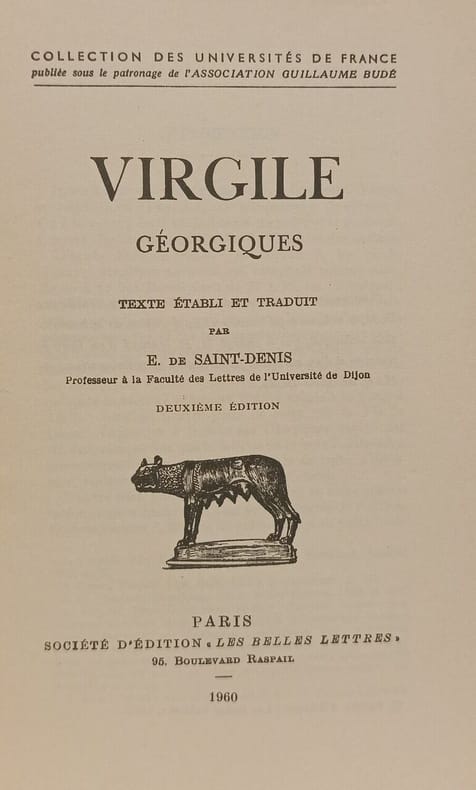 COLLECTION DES UNIVERSITÉS DE FRANCE
publiée sous le patronage de l'ASSOCIATION GUILLAUME BUDÉ

VIRGILE

GÉORGIQUES

TEXTE ÉTABLI ET TRADUIT

PAR

E. DE SAINT-DENIS
Professeur à la Faculté des Lettres de l'Université de Dijon

DEUXIÈME ÉDITION

PARIS
SOCIÉTÉ D'ÉDITION « LES BELLES LETTRES »
95, BOULEVARD RASPAIL

1960